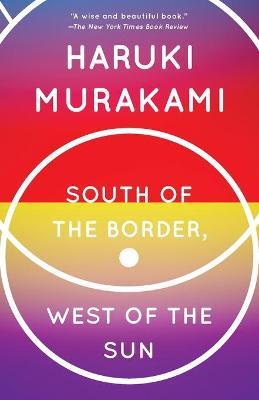 "A wise and beautiful book."
—The New York Times Book Review

HARUKI
MURAKAMI

SOUTH OF
THE BORDER,

WEST OF THE
SUN